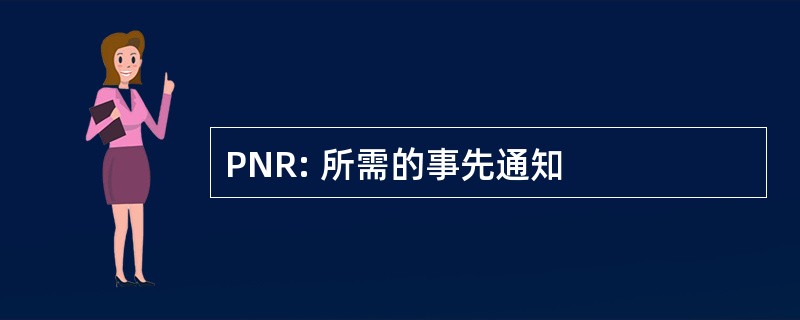 PNR: 所需的事先通知